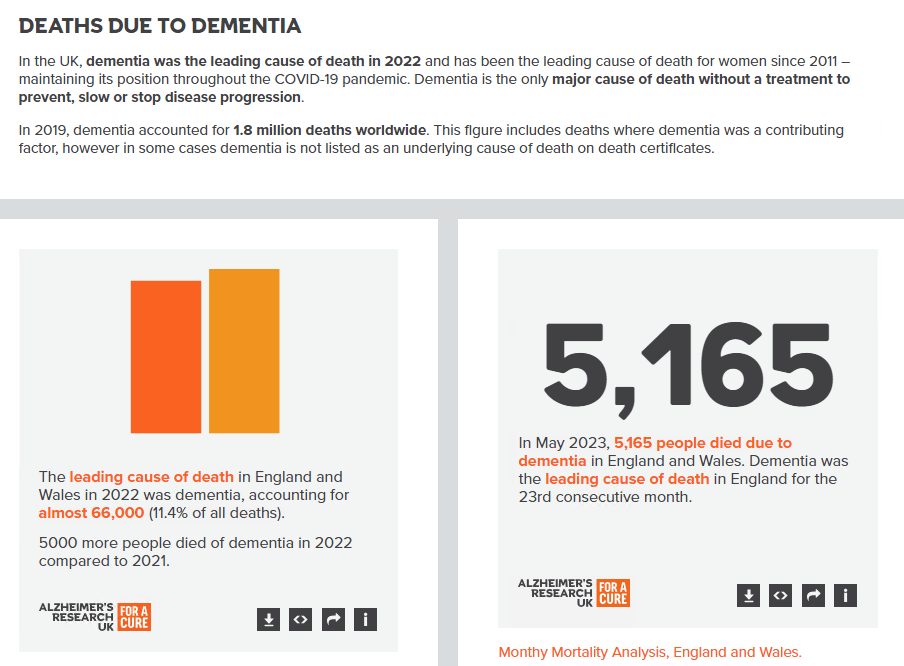 DEATHS DUE TO DEMENTIA

In the UK, dementia was the leading cause of death in 2022 and has been the leading cause of death for women since 2011 – maintaining its position throughout the COVID-19 pandemic. Dementia is the only major cause of death without a treatment to prevent, slow or stop disease progression.

In 2019, dementia accounted for 1.8 million deaths worldwide. This figure includes deaths where dementia was a contributing factor, however in some cases dementia is not listed as an underlying cause of death on death certificates.

The leading cause of death in England and Wales in 2022 was dementia, accounting for almost 66,000 (11.4% of all deaths).

5000 more people died of dementia in 2022 compared to 2021.

ALZHEIMER'S RESEARCH UK FOR A CURE

5,165

In May 2023, 5,165 people died due to dementia in England and Wales. Dementia was the leading cause of death in England for the 23rd consecutive month.

ALZHEIMER'S RESEARCH UK FOR A CURE

Monthy Mortality Analysis, England and Wales.